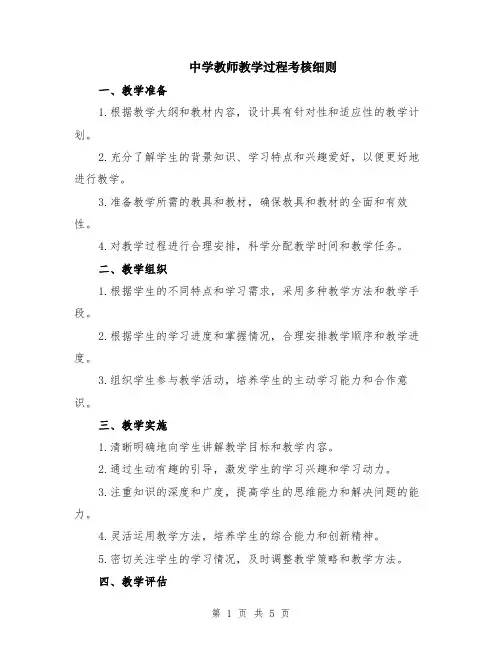 中学教师教学过程考核细则

一、教学准备

1.根据教学大纲和教材内容，设计具有针对性和适应性的教学计划。

2.充分了解学生的背景知识、学习特点和兴趣爱好，以便更好地进行教学。

3.准备教学所需的教具和教材，确保教具和教材的全面和有效性。

4.对教学过程进行合理安排，科学分配教学时间和教学任务。

二、教学组织

1.根据学生的不同特点和学习需求，采用多种教学方法和教学手段。

2.根据学生的学习进度和掌握情况，合理安排教学顺序和教学进度。

3.组织学生参与教学活动，培养学生的主动学习能力和合作意识。

三、教学实施

1.清晰明确地向学生讲解教学目标和教学内容。

2.通过生动有趣的引导，激发学生的学习兴趣和学习动力。

3.注重知识的深度和广度，提高学生的思维能力和解决问题的能力。

4.灵活运用教学方法，培养学生的综合能力和创新精神。

5.密切关注学生的学习情况，及时调整教学策略和教学方法。

四、教学评估

第 1 页 共 5 页